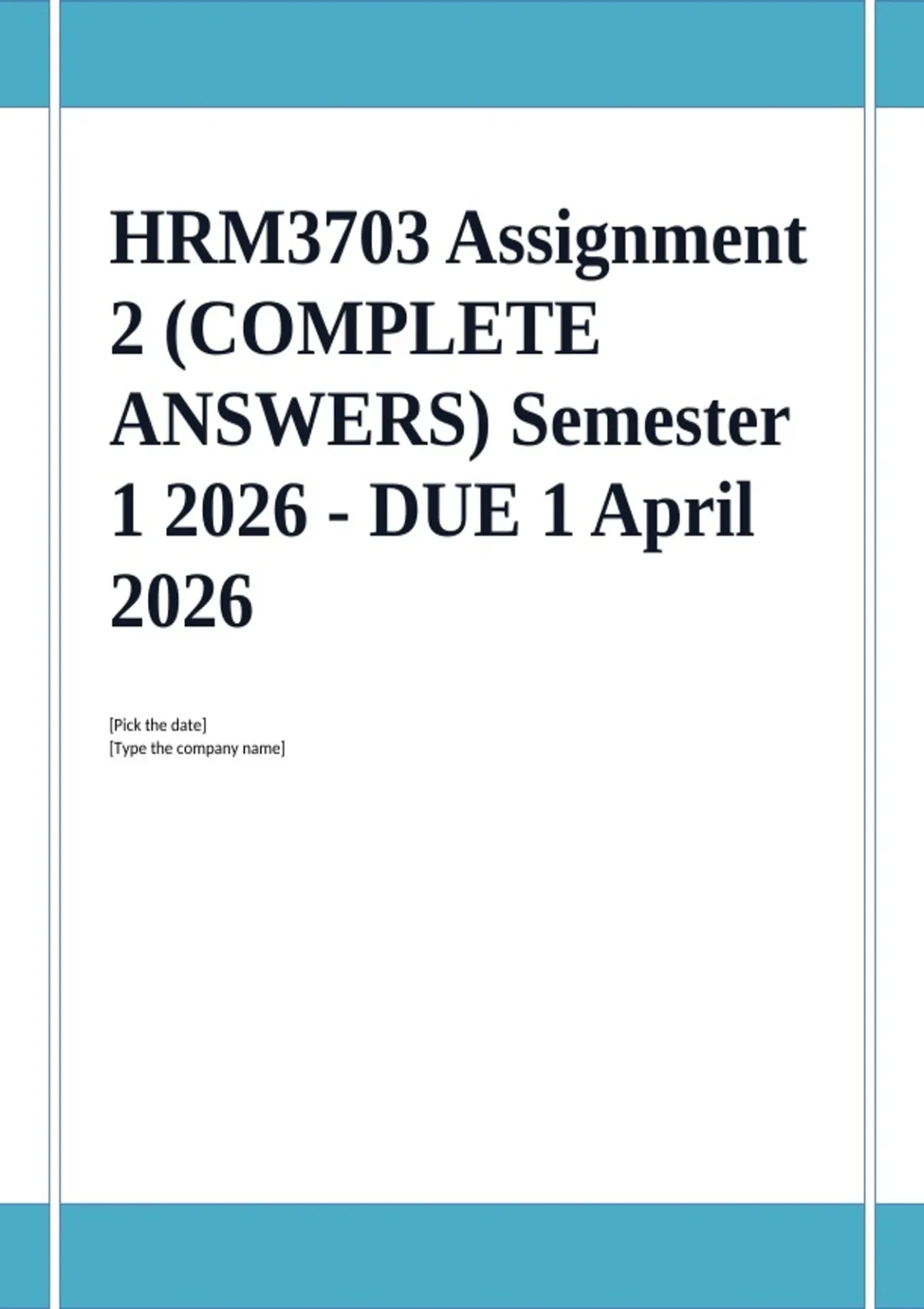 HRM3703 Assignment 2 (COMPLETE ANSWERS) Semester 1 2026 - DUE 1 April 2026

[Pick the date]
[Type the company name]